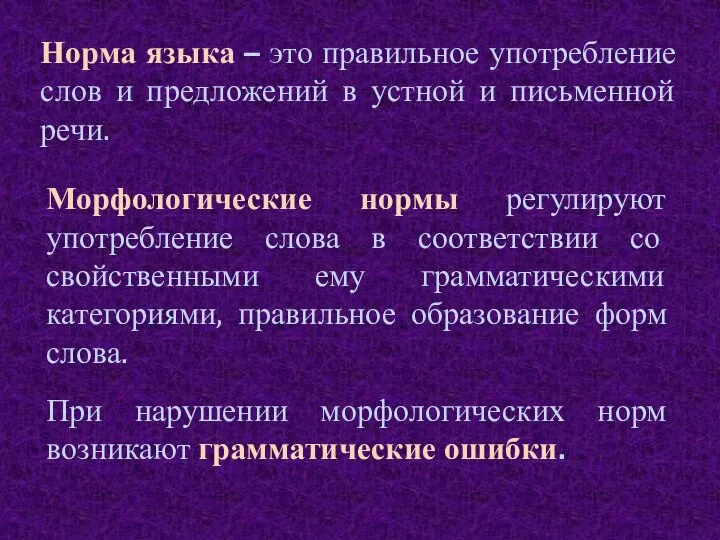 Норма языка – это правильное употребление слов и предложений в устной и письменной речи.

Морфологические нормы регулируют употребление слова в соответствии со свойственными ему грамматическими категориями, правильное образование форм слова.

При нарушении морфологических норм возникают грамматические ошибки.